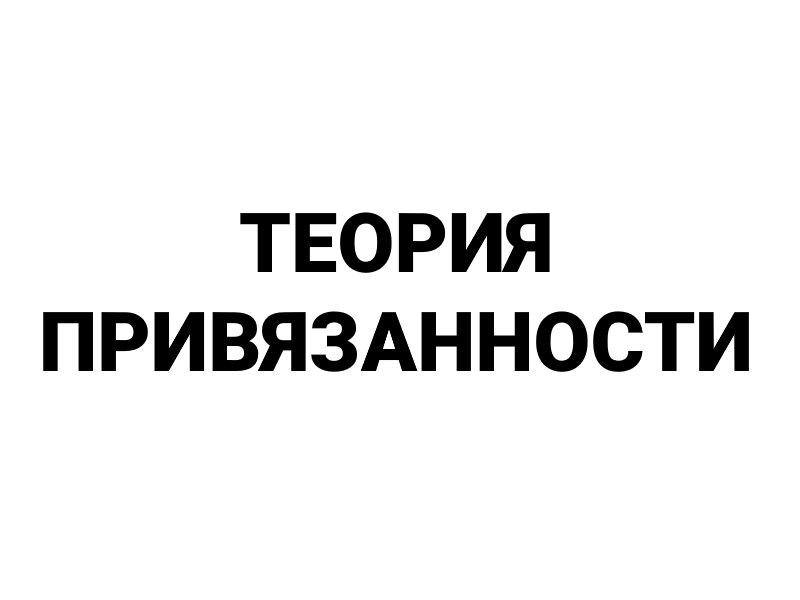 ТЕОРИЯ
ПРИВЯЗАННОСТИ